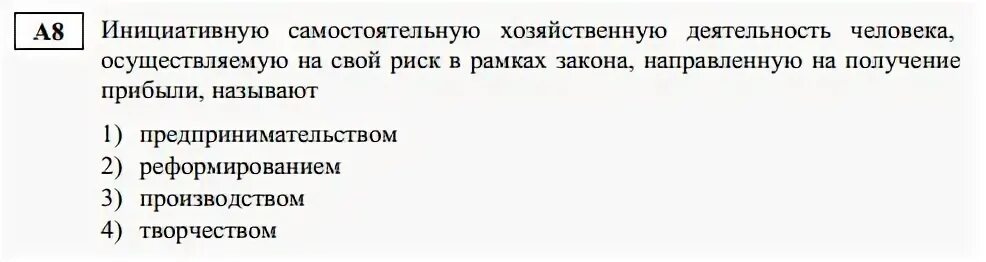 A8

Инициативную самостоятельную хозяйственную деятельность человека, осуществляемую на свой риск в рамках закона, направленную на получение прибыли, называют

1) предпринимательством
2) реформированием
3) производством
4) творчеством